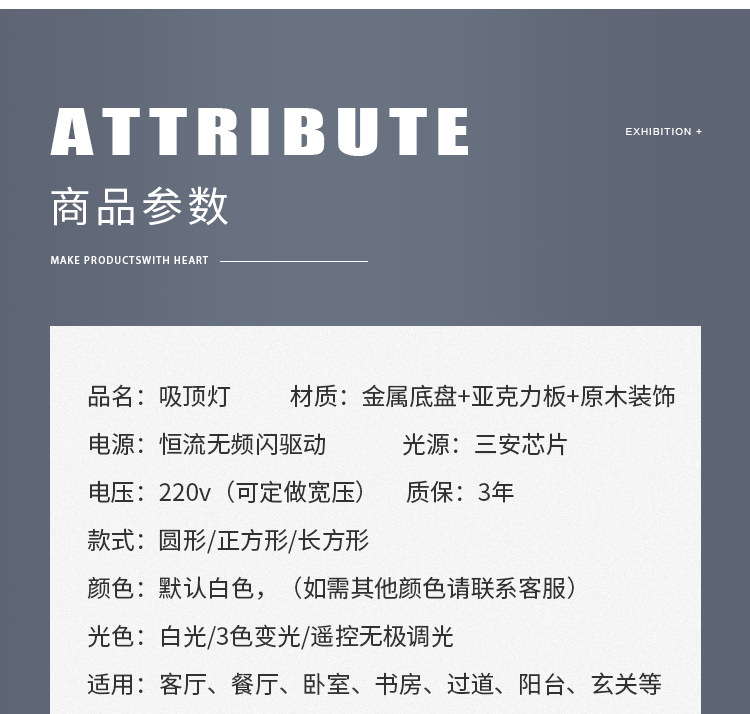 ATTRIBUTE

EXHIBITION +

商品参数

MAKE PRODUCTSWITH HEART

品名：吸顶灯　　材质：金属底盘+亚克力板+原木装饰

电源：恒流无频闪驱动　　光源：三安芯片

电压：220v（可定做宽压）　质保：3年

款式：圆形/正方形/长方形

颜色：默认白色，（如需其他颜色请联系客服）

光色：白光/3色变光/遥控无极调光

适用：客厅、餐厅、卧室、书房、过道、阳台、玄关等